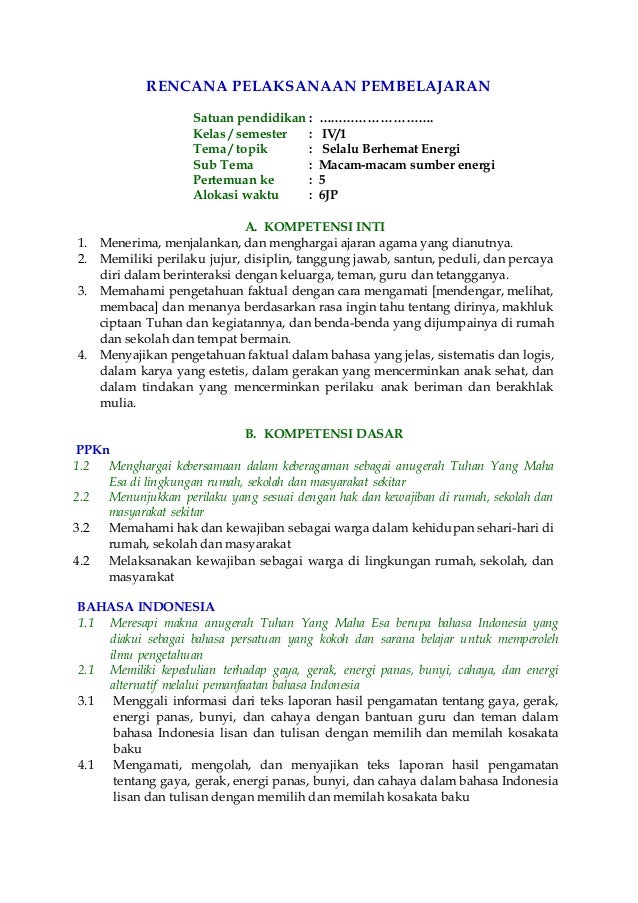 RENCANA PELAKSANAAN PEMBELAJARAN

Satuan pendidikan : ………………………..
Kelas / semester : IV/1
Tema / topik : Selalu Berhemat Energi
Sub Tema : Macam-macam sumber energi
Pertemuan ke : 5
Alokasi waktu : 6JP

A. KOMPETENSI INTI

1. Menerima, menjalankan, dan menghargai ajaran agama yang dianutnya.
2. Memiliki perilaku jujur, disiplin, tanggung jawab, santun, peduli, dan percaya diri dalam berinteraksi dengan keluarga, teman, guru dan tetangganya.
3. Memahami pengetahuan faktual dengan cara mengamati [mendengar, melihat, membaca] dan menanya berdasarkan rasa ingin tahu tentang dirinya, makhluk ciptaan Tuhan dan kegiatannya, dan benda-benda yang dijumpainya di rumah dan sekolah dan tempat bermain.
4. Menyajikan pengetahuan faktual dalam bahasa yang jelas, sistematis dan logis, dalam karya yang estetis, dalam gerakan yang mencerminkan anak sehat, dan dalam tindakan yang mencerminkan perilaku anak beriman dan berakhlak mulia.

B. KOMPETENSI DASAR

PPKn
1.2 Menghargai kebersamaan dalam keberagaman sebagai anugerah Tuhan Yang Maha Esa di lingkungan rumah, sekolah dan masyarakat sekitar
2.2 Menunjukkan perilaku yang sesuai dengan hak dan kewajiban di rumah, sekolah dan masyarakat sekitar
3.2 Memahami hak dan kewajiban sebagai warga dalam kehidupan sehari-hari di rumah, sekolah dan masyarakat
4.2 Melaksanakan kewajiban sebagai warga di lingkungan rumah, sekolah, dan masyarakat

BAHASA INDONESIA
1.1 Meresapi makna anugerah Tuhan Yang Maha Esa berupa bahasa Indonesia yang diakui sebagai bahasa persatuan yang kokoh dan sarana belajar untuk memperoleh ilmu pengetahuan
2.1 Memiliki kepedulian terhadap gaya, gerak, energi panas, bunyi, cahaya, dan energi alternatif melalui pemanfaatan bahasa Indonesia
3.1 Menggali informasi dari teks laporan hasil pengamatan tentang gaya, gerak, energi panas, bunyi, dan cahaya dengan bantuan guru dan teman dalam bahasa Indonesia lisan dan tulisan dengan memilih dan memilah kosakata baku
4.1 Mengamati, mengolah, dan menyajikan teks laporan hasil pengamatan tentang gaya, gerak, energi panas, bunyi, dan cahaya dalam bahasa Indonesia lisan dan tulisan dengan memilih dan memilah kosakata baku